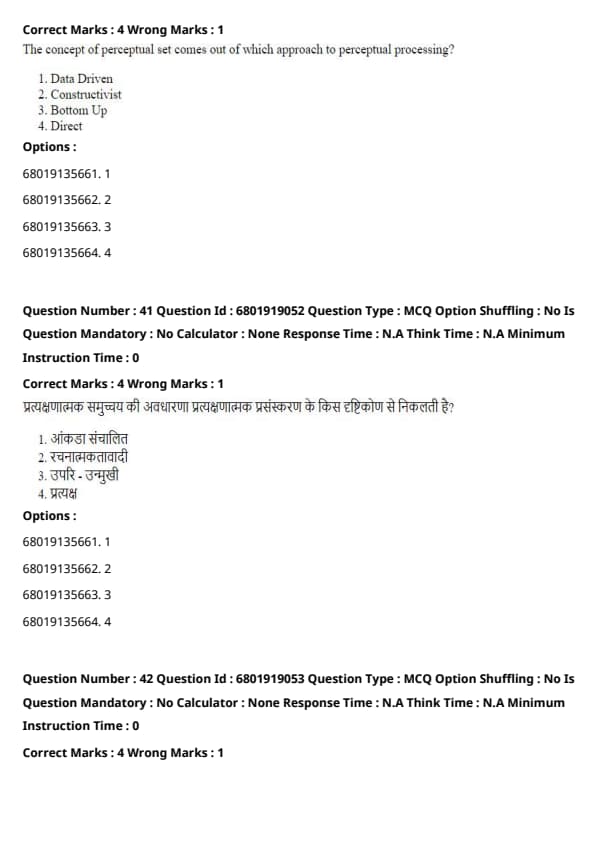 Correct Marks : 4 Wrong Marks : 1
The concept of perceptual set comes out of which approach to perceptual processing?

1. Data Driven
2. Constructivist
3. Bottom Up
4. Direct

Options :

68019135661. 1

68019135662. 2

68019135663. 3

68019135664. 4

Question Number : 41 Question Id : 6801919052 Question Type : MCQ Option Shuffling : No Is Question Mandatory : No Calculator : None Response Time : N.A Think Time : N.A Minimum Instruction Time : 0

Correct Marks : 4 Wrong Marks : 1
प्रत्यक्षणात्मक समुच्चय की अवधारणा प्रत्यक्षणात्मक प्रसंस्करण के किस दृष्टिकोण से निकलती है?

1. आंकडा संचालित
2. रचनात्मकतावादी
3. उपरि - उन्मुखी
4. प्रत्यक्ष

Options :

68019135661. 1

68019135662. 2

68019135663. 3

68019135664. 4

Question Number : 42 Question Id : 6801919053 Question Type : MCQ Option Shuffling : No Is Question Mandatory : No Calculator : None Response Time : N.A Think Time : N.A Minimum Instruction Time : 0

Correct Marks : 4 Wrong Marks : 1